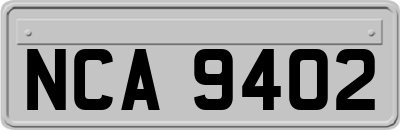 NCA 9402